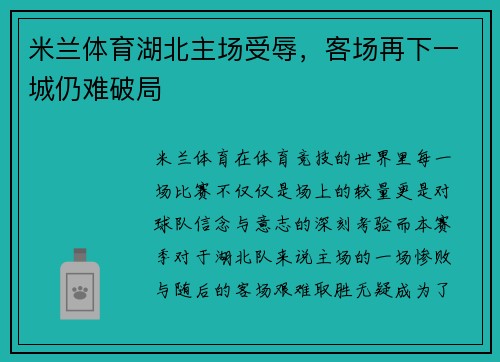 米兰体育湖北主场受辱，客场再下一城仍难破局

米兰体育在体育竞技的世界里每一场比赛不仅仅是场上的较量更是对球队信念与意志的深刻考验而本赛季对于湖北队来说主场的一场惨败与随后的客场艰难取胜无疑成为了